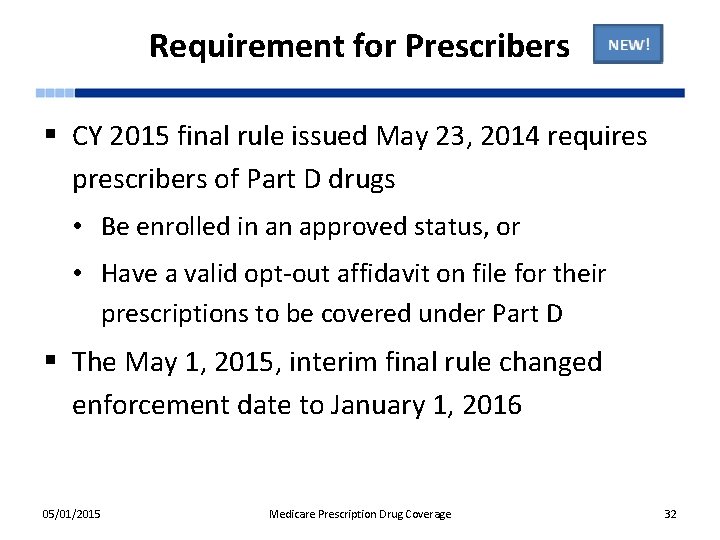 Requirement for Prescribers

NEW!

▪ CY 2015 final rule issued May 23, 2014 requires prescribers of Part D drugs

• Be enrolled in an approved status, or

• Have a valid opt-out affidavit on file for their prescriptions to be covered under Part D

▪ The May 1, 2015, interim final rule changed enforcement date to January 1, 2016

05/01/2015

Medicare Prescription Drug Coverage

32